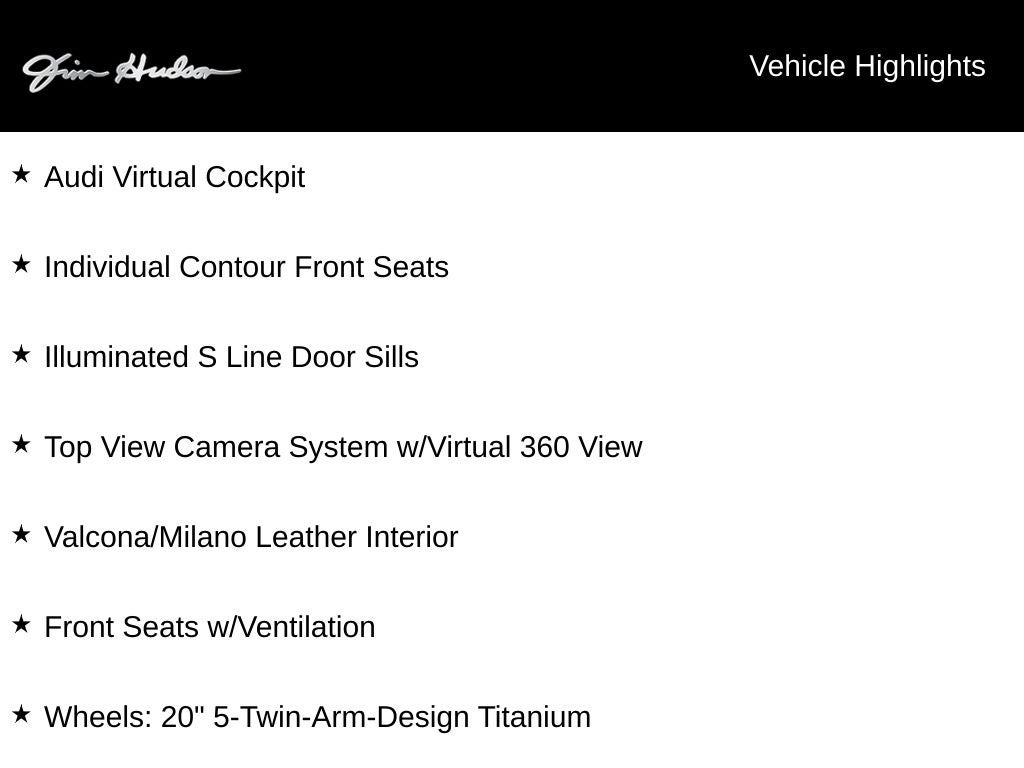 Jim Hudson

Vehicle Highlights

★ Audi Virtual Cockpit

★ Individual Contour Front Seats

★ Illuminated S Line Door Sills

★ Top View Camera System w/Virtual 360 View

★ Valcona/Milano Leather Interior

★ Front Seats w/Ventilation

★ Wheels: 20" 5-Twin-Arm-Design Titanium